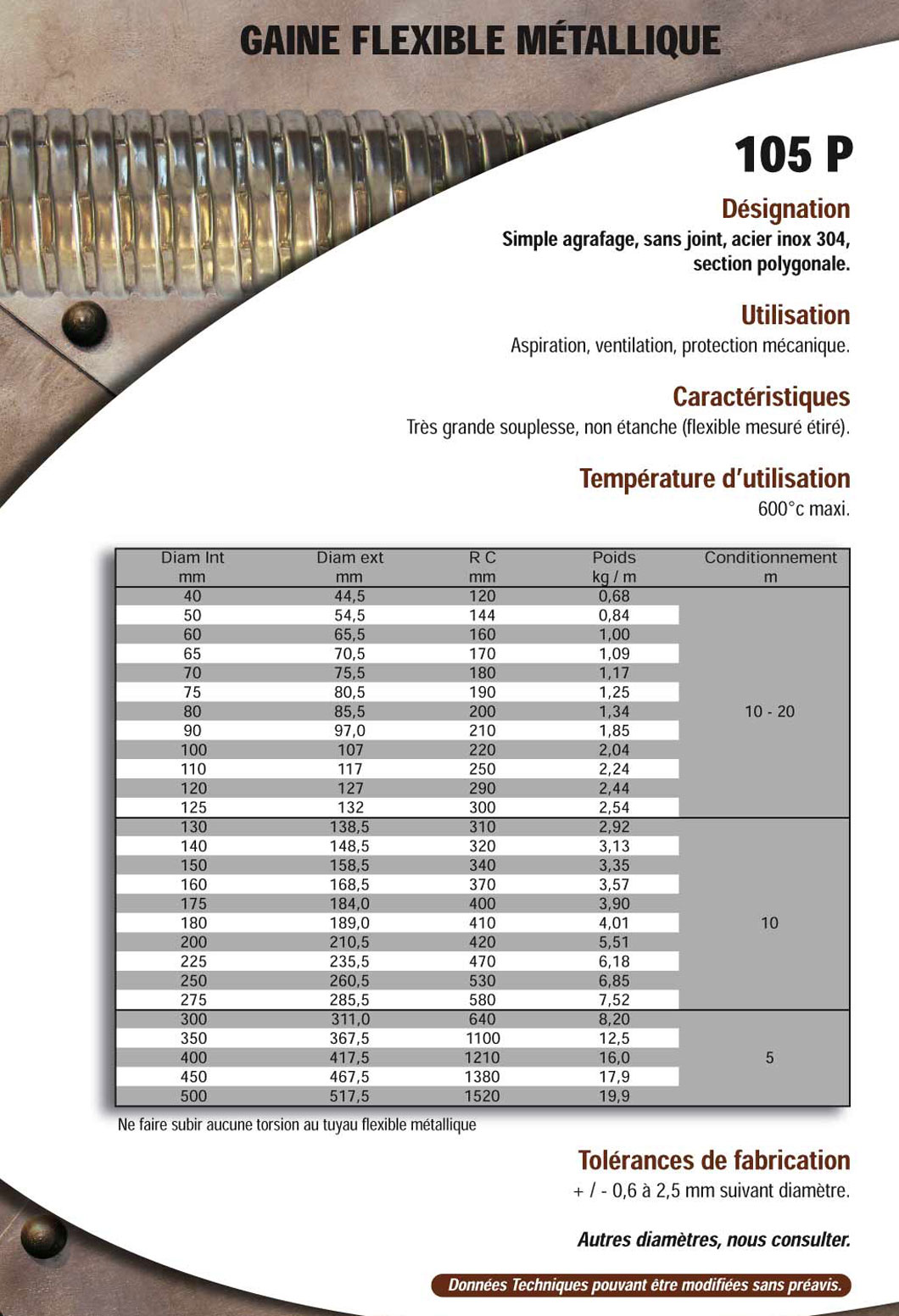 GAINE FLEXIBLE MÉTALLIQUE

105 P

Désignation
Simple agrafage, sans joint, acier inox 304, section polygonale.

Utilisation
Aspiration, ventilation, protection mécanique.

Caractéristiques
Très grande souplesse, non étanche (flexible mesuré étiré).

Température d'utilisation
600°c maxi.

| Diam Int mm | Diam ext mm | R C mm | Poids kg / m | Conditionnement m |
|---|---|---|---|---|
| 40 | 44,5 | 120 | 0,68 | 10 - 20 |
| 50 | 54,5 | 144 | 0,84 | |
| 60 | 65,5 | 160 | 1,00 | |
| 65 | 70,5 | 170 | 1,09 | |
| 70 | 75,5 | 180 | 1,17 | |
| 75 | 80,5 | 190 | 1,25 | |
| 80 | 85,5 | 200 | 1,34 | |
| 90 | 97,0 | 210 | 1,85 | |
| 100 | 107 | 220 | 2,04 | |
| 110 | 117 | 250 | 2,24 | |
| 120 | 127 | 290 | 2,44 | |
| 125 | 132 | 300 | 2,54 | |
| 130 | 138,5 | 310 | 2,92 | 10 |
| 140 | 148,5 | 320 | 3,13 | |
| 150 | 158,5 | 340 | 3,35 | |
| 160 | 168,5 | 370 | 3,57 | |
| 175 | 184,0 | 400 | 3,90 | |
| 180 | 189,0 | 410 | 4,01 | |
| 200 | 210,5 | 420 | 5,51 | |
| 225 | 235,5 | 470 | 6,18 | |
| 250 | 260,5 | 530 | 6,85 | |
| 275 | 285,5 | 580 | 7,52 | |
| 300 | 311,0 | 640 | 8,20 | 5 |
| 350 | 367,5 | 1100 | 12,5 | |
| 400 | 417,5 | 1210 | 16,0 | |
| 450 | 467,5 | 1380 | 17,9 | |
| 500 | 517,5 | 1520 | 19,9 | |

Ne faire subir aucune torsion au tuyau flexible métallique

Tolérances de fabrication
+ / - 0,6 à 2,5 mm suivant diamètre.

Autres diamètres, nous consulter.

Données Techniques pouvant être modifiées sans préavis.